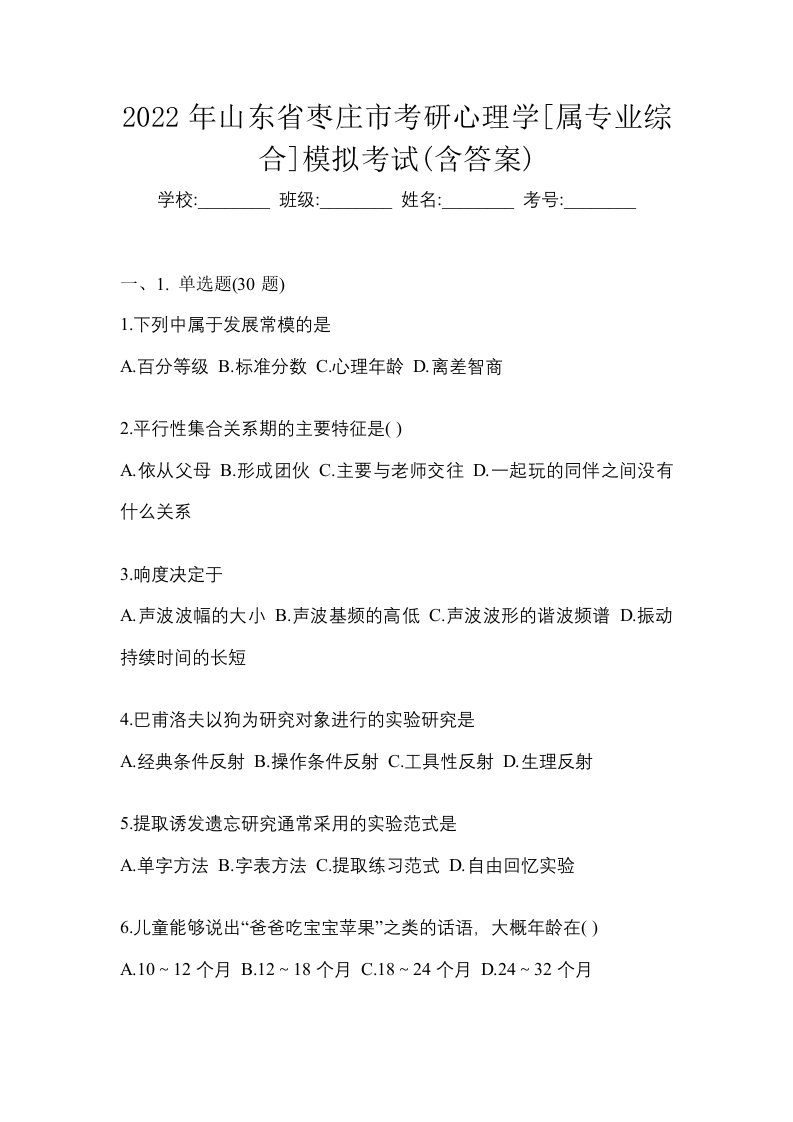 2022 年山东省枣庄市考研心理学[属专业综合]模拟考试(含答案)

学校:________ 班级:________ 姓名:________ 考号:________

一、1. 单选题(30 题)

1.下列中属于发展常模的是

A.百分等级 B.标准分数 C.心理年龄 D.离差智商

2.平行性集合关系期的主要特征是( )

A.依从父母 B.形成团伙 C.主要与老师交往 D.一起玩的同伴之间没有什么关系

3.响度决定于

A.声波波幅的大小 B.声波基频的高低 C.声波波形的谐波频谱 D.振动持续时间的长短

4.巴甫洛夫以狗为研究对象进行的实验研究是

A.经典条件反射 B.操作条件反射 C.工具性反射 D.生理反射

5.提取诱发遗忘研究通常采用的实验范式是

A.单字方法 B.字表方法 C.提取练习范式 D.自由回忆实验

6.儿童能够说出“爸爸吃宝宝苹果”之类的话语，大概年龄在( )

A.10 ~ 12 个月 B.12 ~ 18 个月 C.18 ~ 24 个月 D.24 ~ 32 个月